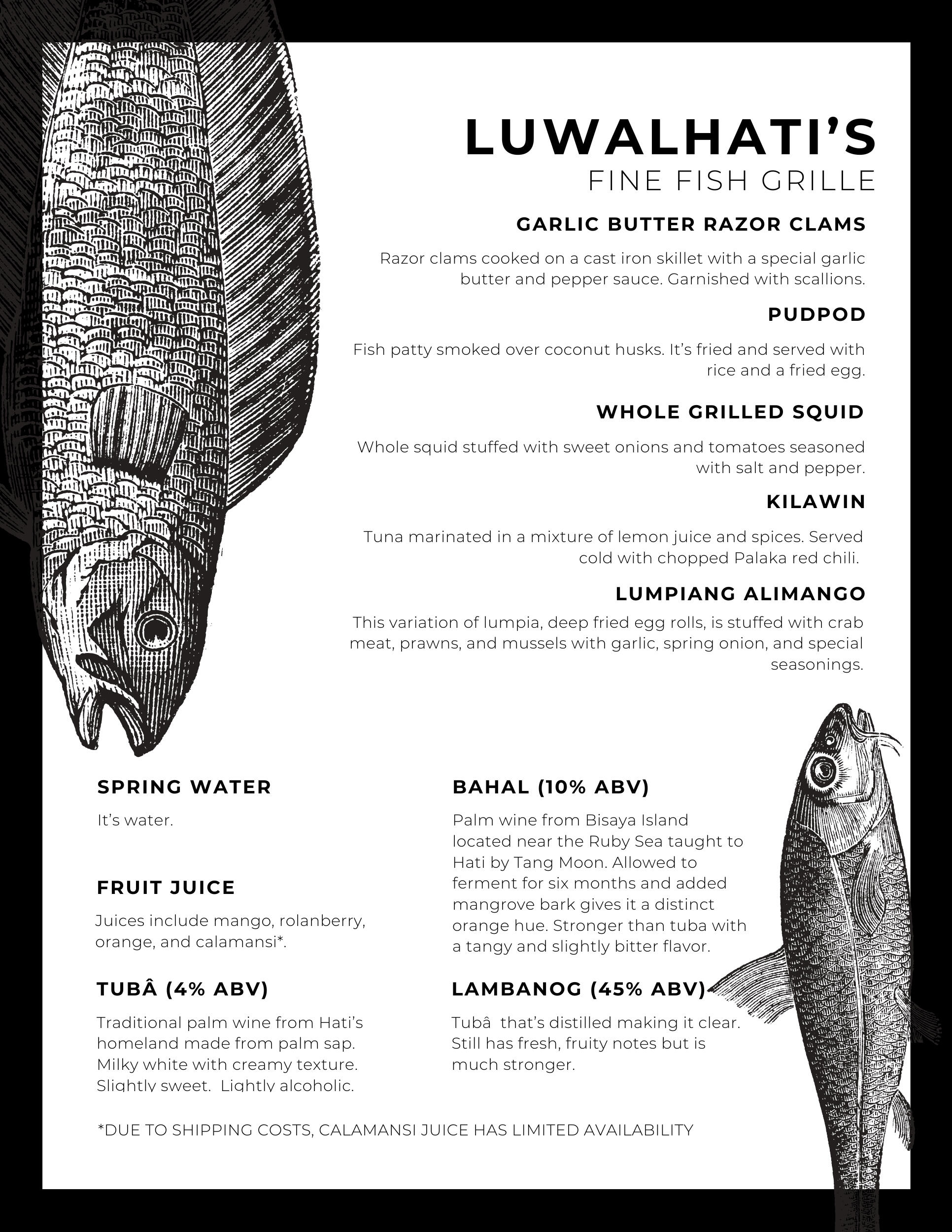 LUWALHATI'S
FINE FISH GRILLE

GARLIC BUTTER RAZOR CLAMS

Razor clams cooked on a cast iron skillet with a special garlic butter and pepper sauce. Garnished with scallions.

PUDPOD

Fish patty smoked over coconut husks. It's fried and served with rice and a fried egg.

WHOLE GRILLED SQUID

Whole squid stuffed with sweet onions and tomatoes seasoned with salt and pepper.

KILAWIN

Tuna marinated in a mixture of lemon juice and spices. Served cold with chopped Palaka red chili.

LUMPIANG ALIMANGO

This variation of lumpia, deep fried egg rolls, is stuffed with crab meat, prawns, and mussels with garlic, spring onion, and special seasonings.

SPRING WATER

It's water.

FRUIT JUICE

Juices include mango, rolanberry, orange, and calamansi*.

TUBÂ (4% ABV)

Traditional palm wine from Hati's homeland made from palm sap. Milky white with creamy texture. Slightly sweet. Lightly alcoholic.

BAHAL (10% ABV)

Palm wine from Bisaya Island located near the Ruby Sea taught to Hati by Tang Moon. Allowed to ferment for six months and added mangrove bark gives it a distinct orange hue. Stronger than tuba with a tangy and slightly bitter flavor.

LAMBANOG (45% ABV)

Tubâ that's distilled making it clear. Still has fresh, fruity notes but is much stronger.

*DUE TO SHIPPING COSTS, CALAMANSI JUICE HAS LIMITED AVAILABILITY